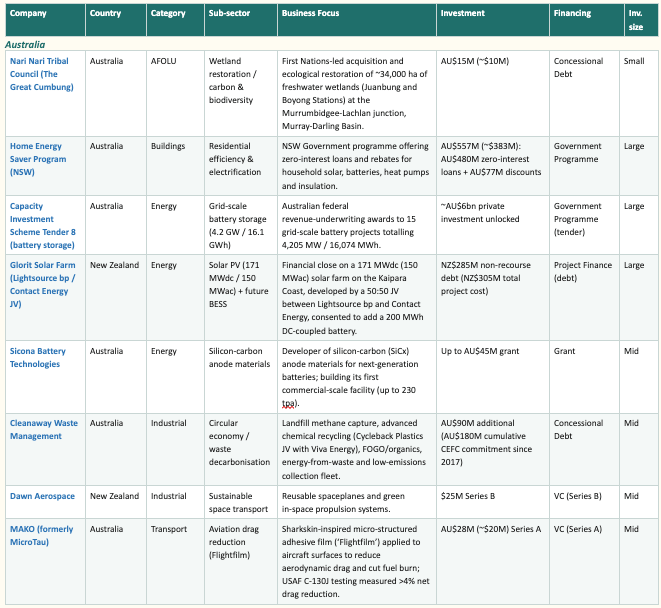 | Company | Country | Category | Sub-sector | Business Focus | Investment | Financing | Inv. size |
|---|---|---|---|---|---|---|---|
| Australia | | | | | | | |
| Nari Nari Tribal Council (The Great Cumbung) | Australia | AFOLU | Wetland restoration / carbon & biodiversity | First Nations-led acquisition and ecological restoration of ~34,000 ha of freshwater wetlands (Juanbung and Boyong Stations) at the Murrumbidgee-Lachlan junction, Murray-Darling Basin. | AU$15M (~$10M) | Concessional Debt | Small |
| Home Energy Saver Program (NSW) | Australia | Buildings | Residential efficiency & electrification | NSW Government programme offering zero-interest loans and rebates for household solar, batteries, heat pumps and insulation. | AU$557M (~$383M): AU$480M zero-interest loans + AU$77M discounts | Government Programme | Large |
| Capacity Investment Scheme Tender 8 (battery storage) | Australia | Energy | Grid-scale battery storage (4.2 GW / 16.1 GWh) | Australian federal revenue-underwriting awards to 15 grid-scale battery projects totalling 4,205 MW / 16,074 MWh. | ~AU$6bn private investment unlocked | Government Programme (tender) | Large |
| Glorit Solar Farm (Lightsource bp / Contact Energy JV) | New Zealand | Energy | Solar PV (171 MWdc / 150 MWac) + future BESS | Financial close on a 171 MWdc (150 MWac) solar farm on the Kaipara Coast, developed by a 50:50 JV between Lightsource bp and Contact Energy, consented to add a 200 MWh DC-coupled battery. | NZ$285M non-recourse debt (NZ$305M total project cost) | Project Finance (debt) | Large |
| Sicona Battery Technologies | Australia | Energy | Silicon-carbon anode materials | Developer of silicon-carbon (SiCx) anode materials for next-generation batteries; building its first commercial-scale facility (up to 230 tpa). | Up to AU$45M grant | Grant | Mid |
| Cleanaway Waste Management | Australia | Industrial | Circular economy / waste decarbonisation | Landfill methane capture, advanced chemical recycling (Cycleback Plastics JV with Viva Energy), FOGO/organics, energy-from-waste and low-emissions collection fleet. | AU$90M additional (AU$180M cumulative CEFC commitment since 2017) | Concessional Debt | Mid |
| Dawn Aerospace | New Zealand | Industrial | Sustainable space transport | Reusable spaceplanes and green in-space propulsion systems. | $25M Series B | VC (Series B) | Mid |
| MAKO (formerly MicroTau) | Australia | Transport | Aviation drag reduction (Flightfilm) | Sharkskin-inspired micro-structured adhesive film ('Flightfilm') applied to aircraft surfaces to reduce aerodynamic drag and cut fuel burn; USAF C-130J testing measured >4% net drag reduction. | AU$28M (~$20M) Series A | VC (Series A) | Mid |